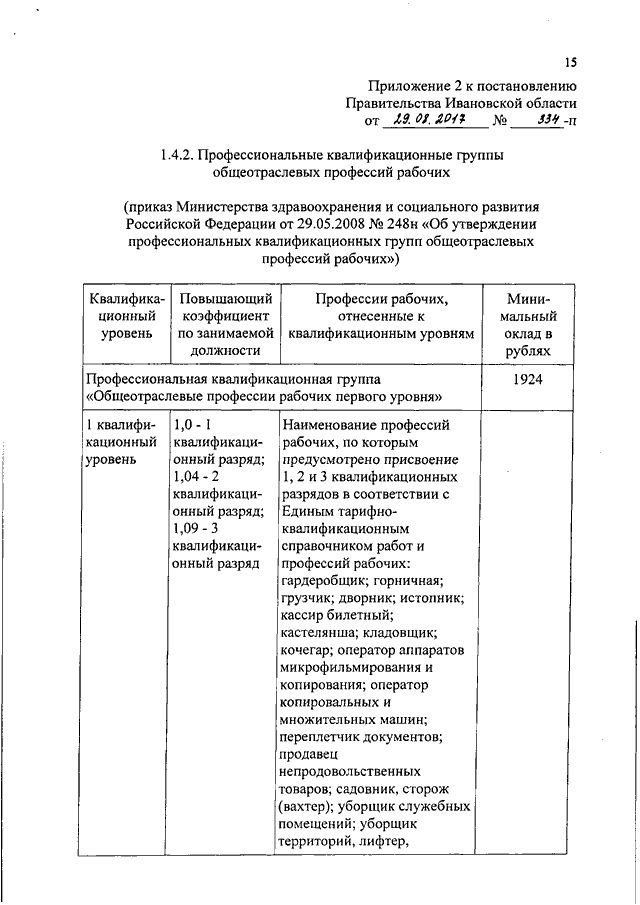 15

Приложение 2 к постановлению Правительства Ивановской области от 29.08.2017 № 334-п

1.4.2. Профессиональные квалификационные группы общеотраслевых профессий рабочих

(приказ Министерства здравоохранения и социального развития Российской Федерации от 29.05.2008 № 248н «Об утверждении профессиональных квалификационных групп общеотраслевых профессий рабочих»)

| Квалификационный уровень | Повышающий коэффициент по занимаемой должности | Профессии рабочих, отнесенные к квалификационным уровням | Минимальный оклад в рублях |
|---|---|---|---|
| Профессиональная квалификационная группа «Общеотраслевые профессии рабочих первого уровня» | | | 1924 |
| 1 квалификационный уровень | 1,0 - 1 квалификационный разряд; 1,04 - 2 квалификационный разряд; 1,09 - 3 квалификационный разряд | Наименование профессий рабочих, по которым предусмотрено присвоение 1, 2 и 3 квалификационных разрядов в соответствии с Единым тарифно-квалификационным справочником работ и профессий рабочих: гардеробщик; горничная; грузчик; дворник; истопник; кассир билетный; кастелянша; кладовщик; кочегар; оператор аппаратов микрофильмирования и копирования; оператор копировальных и множительных машин; переплетчик документов; продавец непродовольственных товаров; садовник, сторож (вахтер); уборщик служебных помещений; уборщик территорий, лифтер, | |